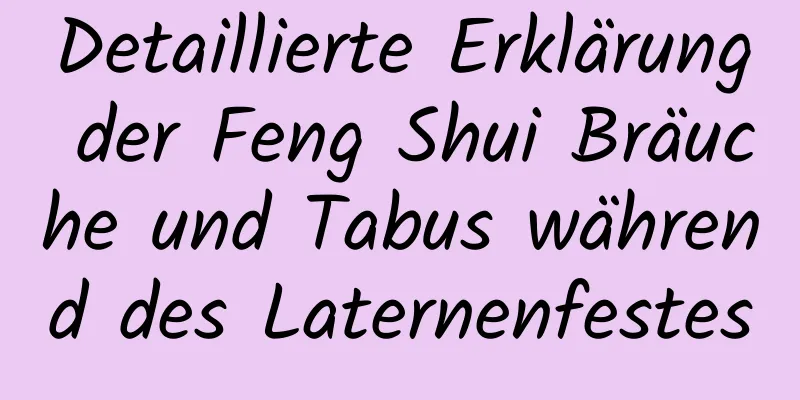 Detaillierte Erklärung der Feng Shui Bräuche und Tabus während des Laternenfestes